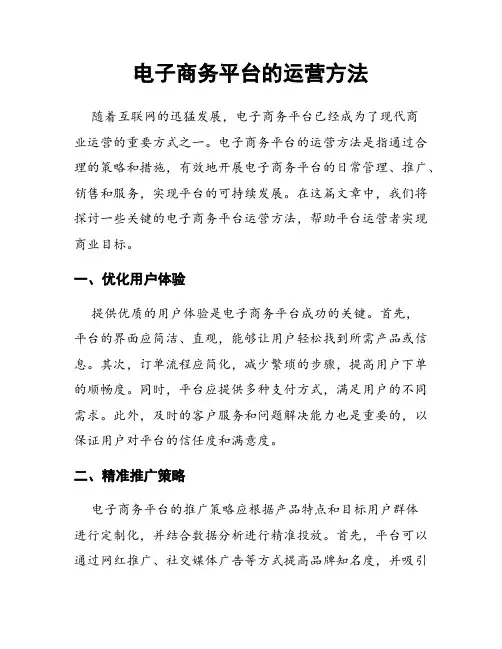 电子商务平台的运营方法

随着互联网的迅猛发展，电子商务平台已经成为了现代商业运营的重要方式之一。电子商务平台的运营方法是指通过合理的策略和措施，有效地开展电子商务平台的日常管理、推广、销售和服务，实现平台的可持续发展。在这篇文章中，我们将探讨一些关键的电子商务平台运营方法，帮助平台运营者实现商业目标。

一、优化用户体验

提供优质的用户体验是电子商务平台成功的关键。首先，平台的界面应简洁、直观，能够让用户轻松找到所需产品或信息。其次，订单流程应简化，减少繁琐的步骤，提高用户下单的顺畅度。同时，平台应提供多种支付方式，满足用户的不同需求。此外，及时的客户服务和问题解决能力也是重要的，以保证用户对平台的信任度和满意度。

二、精准推广策略

电子商务平台的推广策略应根据产品特点和目标用户群体进行定制化，并结合数据分析进行精准投放。首先，平台可以通过网红推广、社交媒体广告等方式提高品牌知名度，并吸引